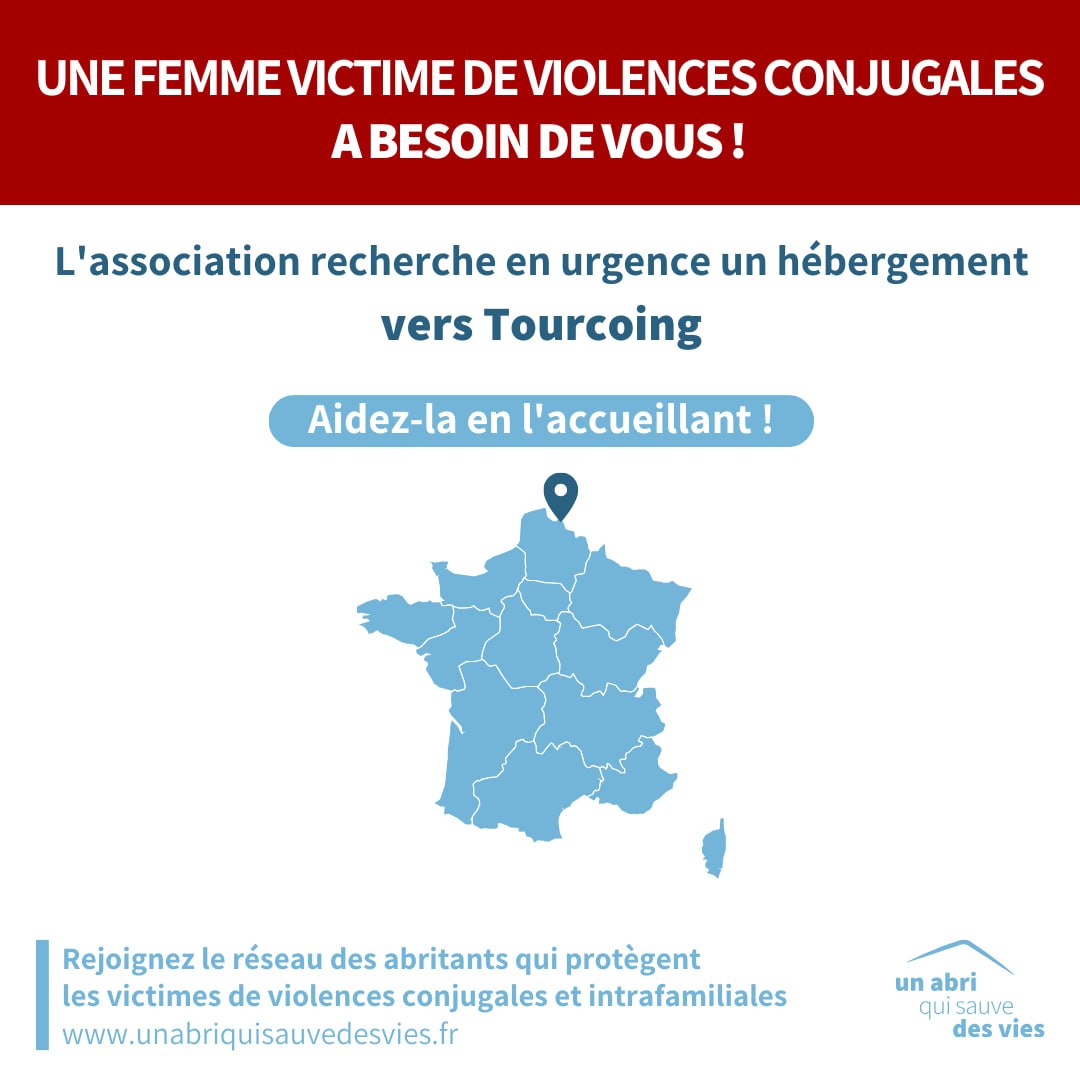 UNE FEMME VICTIME DE VIOLENCES CONJUGALES A BESOIN DE VOUS !

L'association recherche en urgence un hébergement vers Tourcoing

Aidez-la en l'accueillant !

Rejoignez le réseau des abritants qui protègent les victimes de violences conjugales et intrafamiliales
www.unabriquisauvedesvies.fr

un abri qui sauve des vies